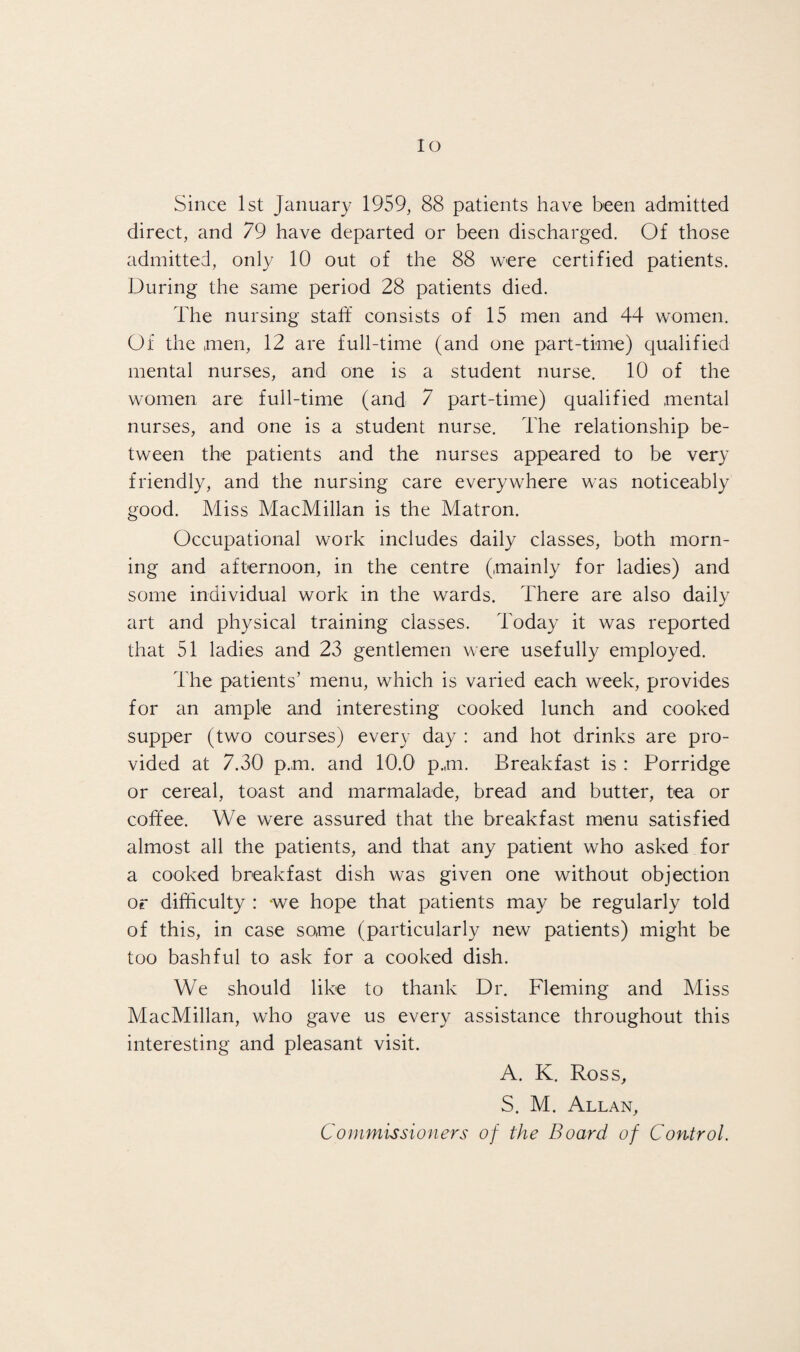 10

Since 1st January 1959, 88 patients have been admitted direct, and 79 have departed or been discharged. Of those admitted, only 10 out of the 88 were certified patients. During the same period 28 patients died.

The nursing staff consists of 15 men and 44 women. Of the men, 12 are full-time (and one part-time) qualified mental nurses, and one is a student nurse. 10 of the women are full-time (and 7 part-time) qualified mental nurses, and one is a student nurse. The relationship between the patients and the nurses appeared to be very friendly, and the nursing care everywhere was noticeably good. Miss MacMillan is the Matron.

Occupational work includes daily classes, both morning and afternoon, in the centre (mainly for ladies) and some individual work in the wards. There are also daily art and physical training classes. Today it was reported that 51 ladies and 23 gentlemen were usefully employed.

The patients' menu, which is varied each week, provides for an ample and interesting cooked lunch and cooked supper (two courses) every day : and hot drinks are provided at 7.30 p.m. and 10.0 p.m. Breakfast is : Porridge or cereal, toast and marmalade, bread and butter, tea or coffee. We were assured that the breakfast menu satisfied almost all the patients, and that any patient who asked for a cooked breakfast dish was given one without objection or difficulty : we hope that patients may be regularly told of this, in case some (particularly new patients) might be too bashful to ask for a cooked dish.

We should like to thank Dr. Fleming and Miss MacMillan, who gave us every assistance throughout this interesting and pleasant visit.

A. K. Ross,
S. M. Allan,
Commissioners of the Board of Control.